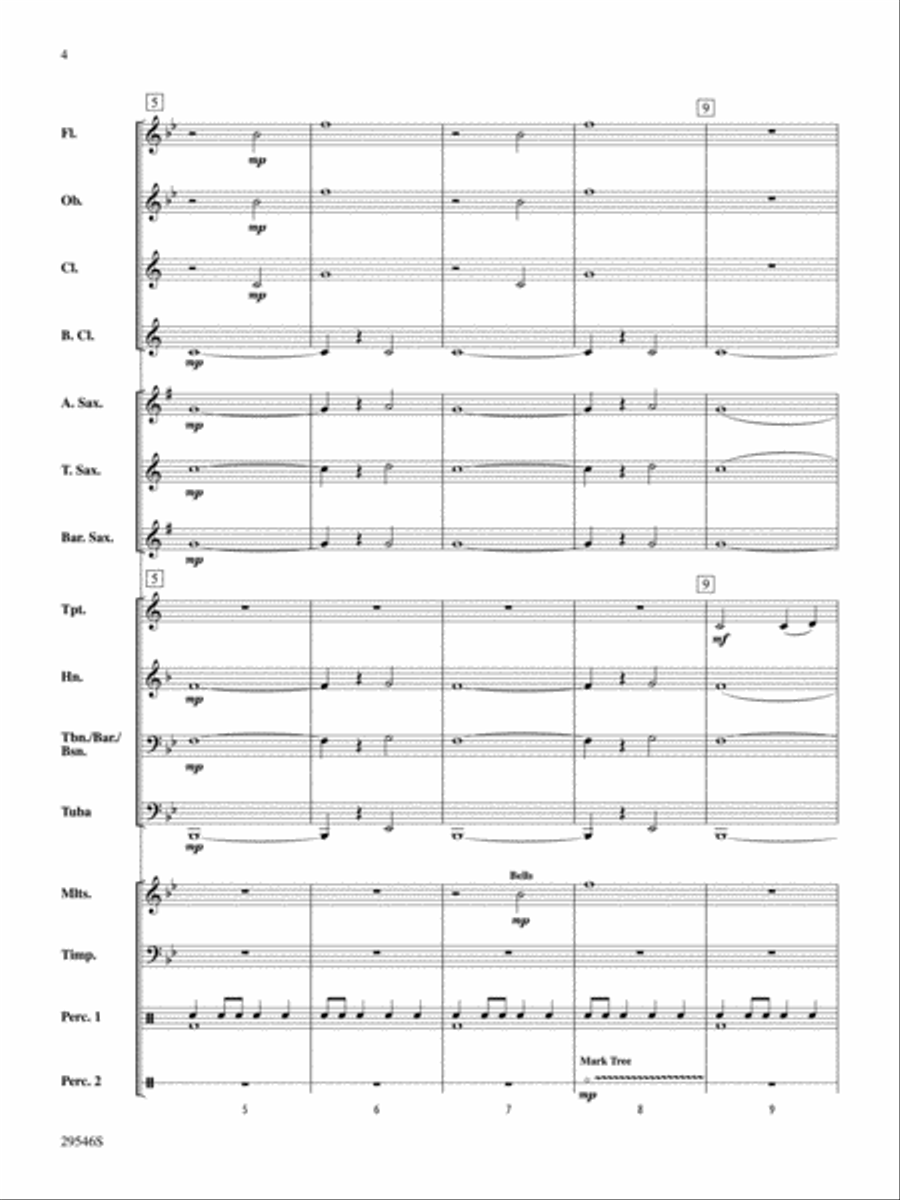 4

5

9

Fl.

mp

Ob.

mp

Cl.

mp

B. Cl.

mp

A. Sax.

mp

T. Sax.

mp

Bar. Sax.

mp

5

9

Tpt.

mf

Hn.

mp

Tbn./Bar./Bsn.

mp

Tuba

mp

Mlts.

Bells

mp

Timp.

Perc. 1

Perc. 2

Mark Tree

mp

5 6 7 8 9

29546S